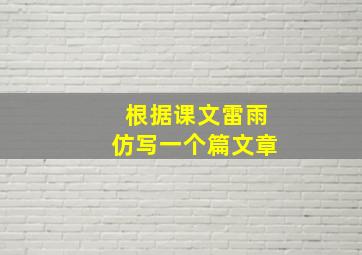 根据课文雷雨
仿写一个篇文章